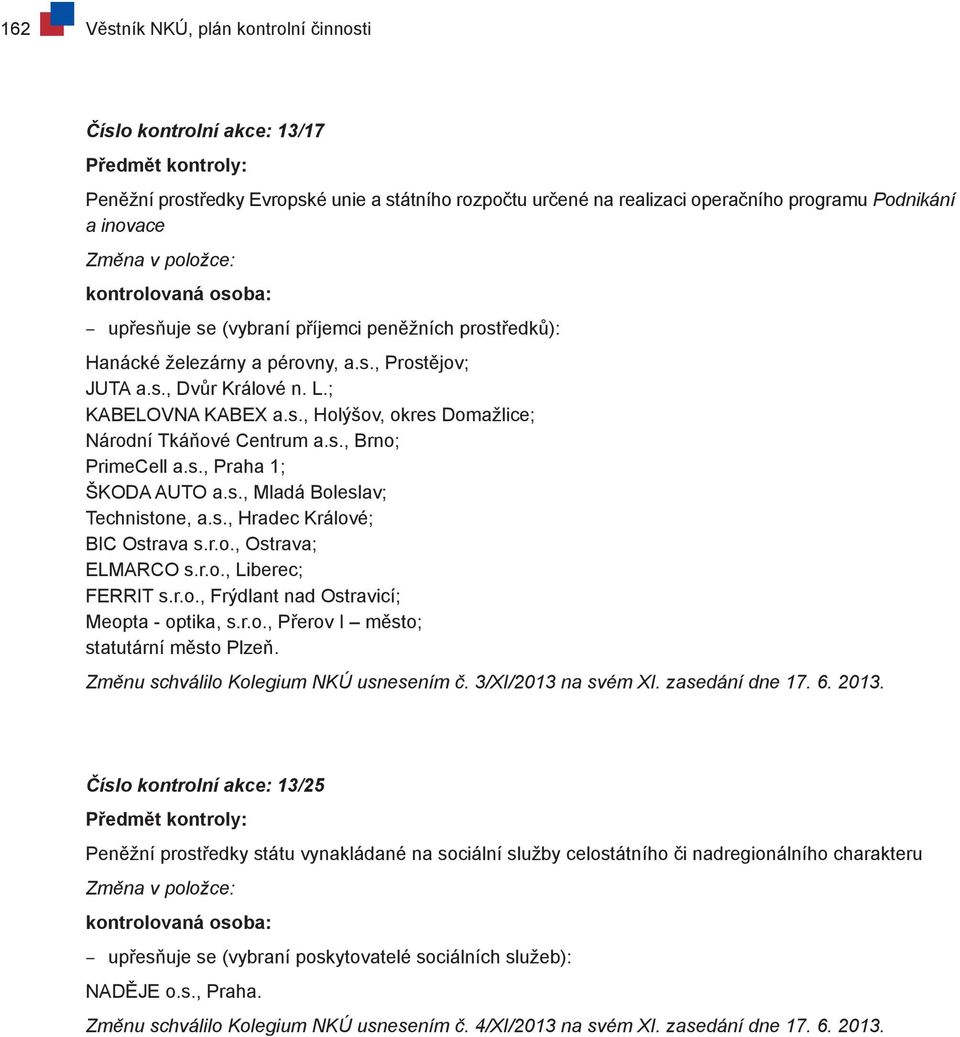 162 Věstník NKÚ, plán kontrolní činnosti

Číslo kontrolní akce: 13/17

Předmět kontroly:

Peněžní prostředky Evropské unie a státního rozpočtu určené na realizaci operačního programu Podnikání a inovace

Změna v položce:

kontrolovaná osoba:

– upřesňuje se (vybraní příjemci peněžních prostředků):

Hanácké železárny a pérovny, a.s., Prostějov;
JUTA a.s., Dvůr Králové n. L.;
KABELOVNA KABEX a.s., Holýšov, okres Domažlice;
Národní Tkáňové Centrum a.s., Brno;
PrimeCell a.s., Praha 1;
ŠKODA AUTO a.s., Mladá Boleslav;
Technistone, a.s., Hradec Králové;
BIC Ostrava s.r.o., Ostrava;
ELMARCO s.r.o., Liberec;
FERRIT s.r.o., Frýdlant nad Ostravicí;
Meopta - optika, s.r.o., Přerov I – město;
statutární město Plzeň.

Změnu schválilo Kolegium NKÚ usnesením č. 3/XI/2013 na svém XI. zasedání dne 17. 6. 2013.

Číslo kontrolní akce: 13/25

Předmět kontroly:

Peněžní prostředky státu vynakládané na sociální služby celostátního či nadregionálního charakteru

Změna v položce:

kontrolovaná osoba:

– upřesňuje se (vybraní poskytovatelé sociálních služeb):

NADĚJE o.s., Praha.

Změnu schválilo Kolegium NKÚ usnesením č. 4/XI/2013 na svém XI. zasedání dne 17. 6. 2013.